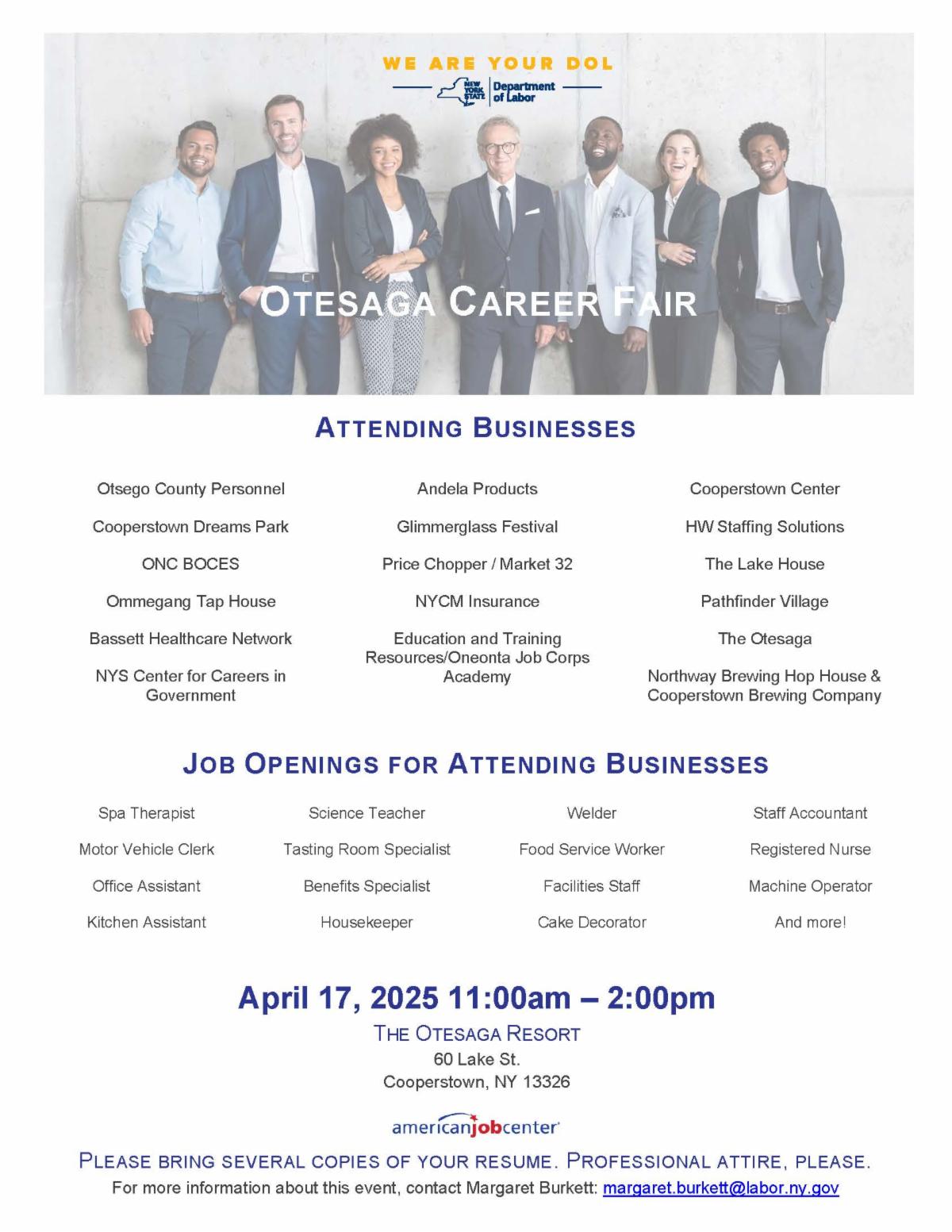 WE ARE YOUR DOL

NEW YORK STATE Department of Labor

OTESAGA CAREER FAIR

ATTENDING BUSINESSES

Otsego County Personnel

Cooperstown Dreams Park

ONC BOCES

Ommegang Tap House

Bassett Healthcare Network

NYS Center for Careers in Government

Andela Products

Glimmerglass Festival

Price Chopper / Market 32

NYCM Insurance

Education and Training Resources/Oneonta Job Corps Academy

Cooperstown Center

HW Staffing Solutions

The Lake House

Pathfinder Village

The Otesaga

Northway Brewing Hop House & Cooperstown Brewing Company

JOB OPENINGS FOR ATTENDING BUSINESSES

Spa Therapist

Motor Vehicle Clerk

Office Assistant

Kitchen Assistant

Science Teacher

Tasting Room Specialist

Benefits Specialist

Housekeeper

Welder

Food Service Worker

Facilities Staff

Cake Decorator

Staff Accountant

Registered Nurse

Machine Operator

And more!

April 17, 2025 11:00am – 2:00pm

THE OTESAGA RESORT
60 Lake St.
Cooperstown, NY 13326

americanjobcenter

PLEASE BRING SEVERAL COPIES OF YOUR RESUME. PROFESSIONAL ATTIRE, PLEASE.

For more information about this event, contact Margaret Burkett: margaret.burkett@labor.ny.gov